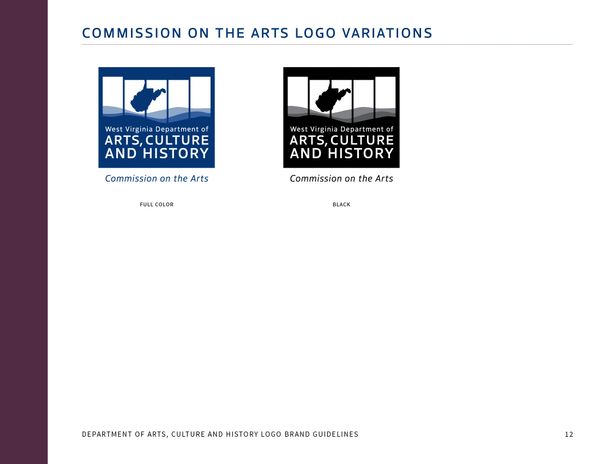 COMMISSION ON THE ARTS LOGO VARIATIONS

West Virginia Department of
ARTS, CULTURE
AND HISTORY

Commission on the Arts

FULL COLOR

West Virginia Department of
ARTS, CULTURE
AND HISTORY

Commission on the Arts

BLACK

DEPARTMENT OF ARTS, CULTURE AND HISTORY LOGO BRAND GUIDELINES

12